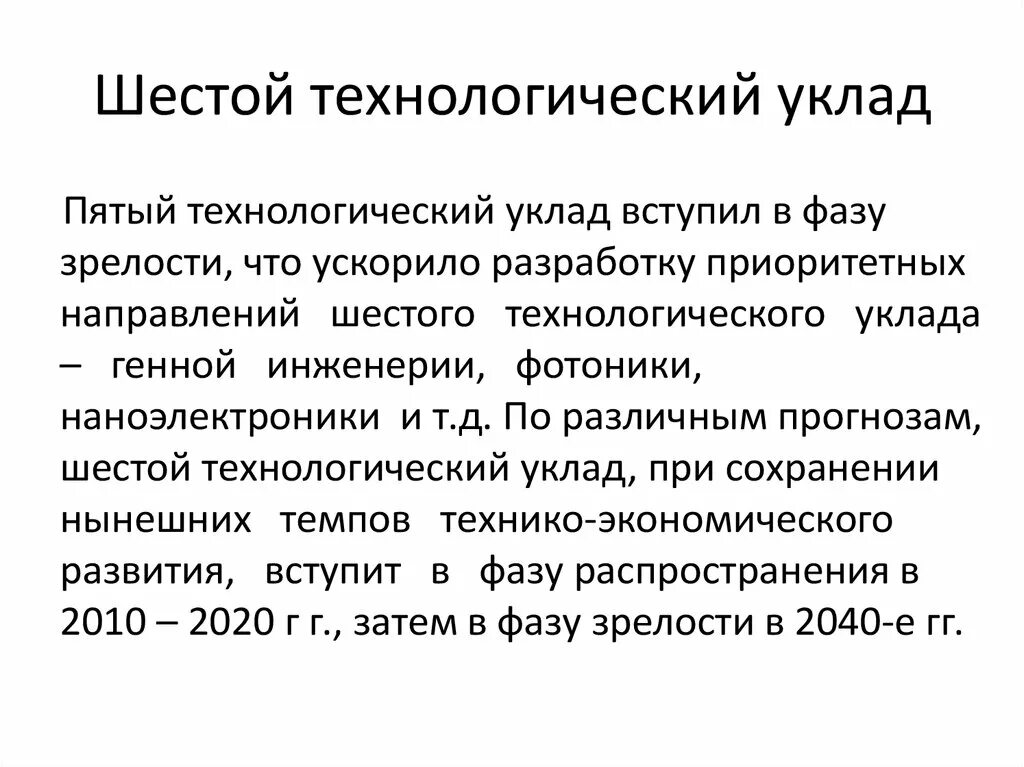 Шестой технологический уклад

Пятый технологический уклад вступил в фазу зрелости, что ускорило разработку приоритетных направлений шестого технологического уклада – генной инженерии, фотоники, наноэлектроники и т.д. По различным прогнозам, шестой технологический уклад, при сохранении нынешних темпов технико-экономического развития, вступит в фазу распространения в 2010 – 2020 г г., затем в фазу зрелости в 2040-е гг.